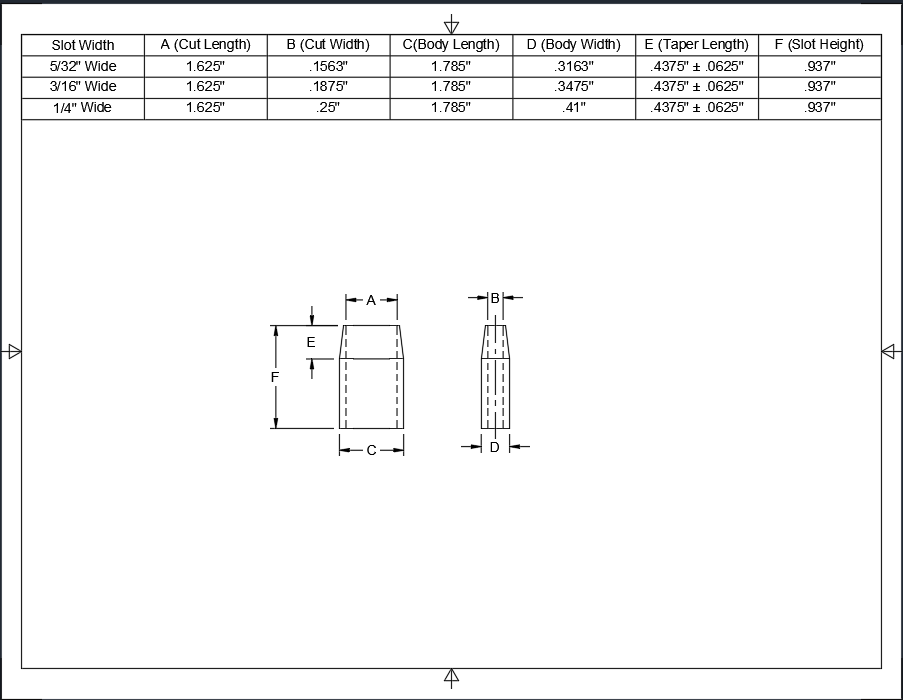 | Slot Width | A (Cut Length) | B (Cut Width) | C(Body Length) | D (Body Width) | E (Taper Length) | F (Slot Height) |
|---|---|---|---|---|---|---|
| 5/32" Wide | 1.625" | .1563" | 1.785" | .3163" | .4375" ± .0625" | .937" |
| 3/16" Wide | 1.625" | .1875" | 1.785" | .3475" | .4375" ± .0625" | .937" |
| 1/4" Wide | 1.625" | .25" | 1.785" | .41" | .4375" ± .0625" | .937" |

A

E

F

C

B

D